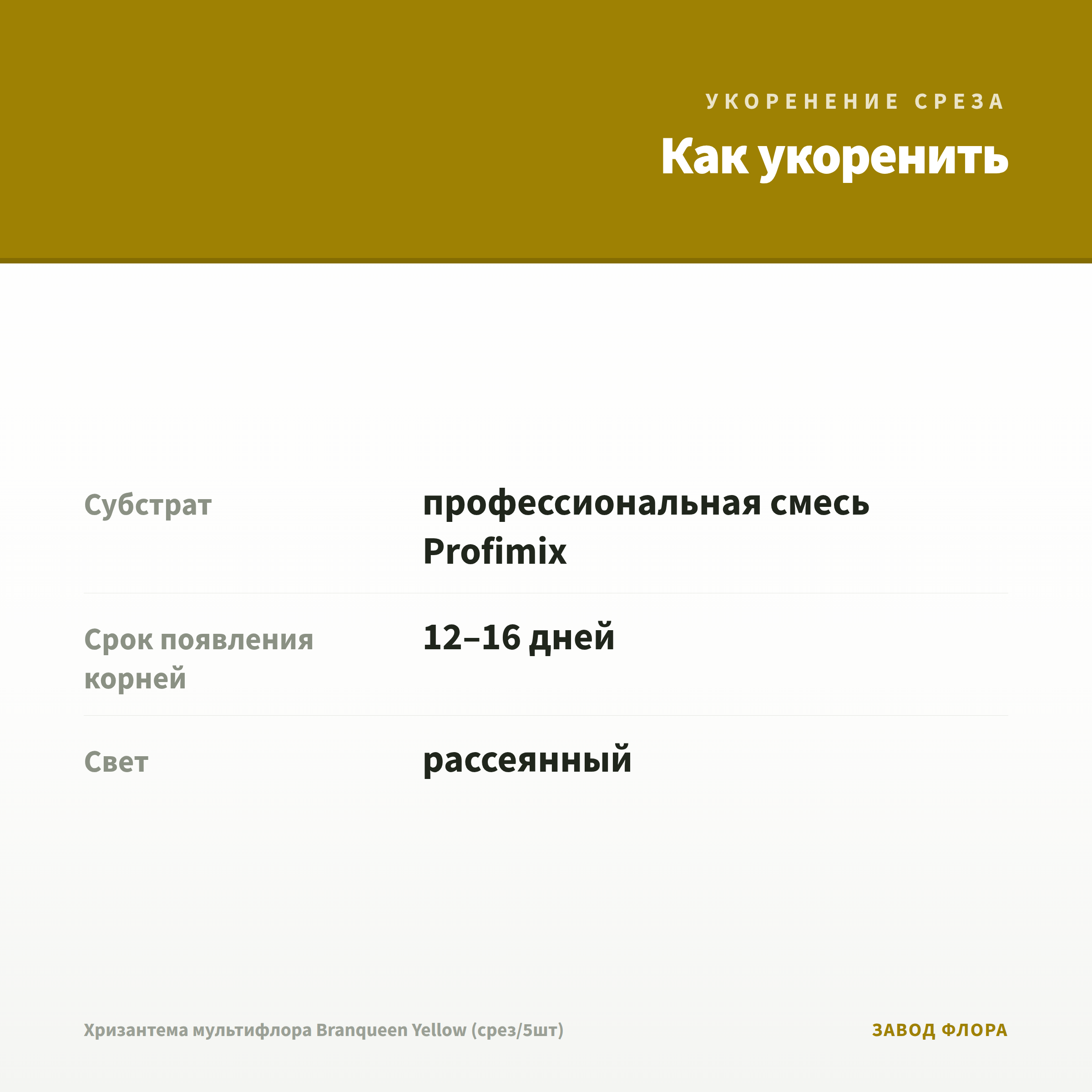 УКОРЕНЕНИЕ СРЕЗА

Как укоренить

Субстрат
профессиональная смесь Profimix

Срок появления корней
12–16 дней

Свет
рассеянный

Хризантема мультифлора Branqueen Yellow (срез/5шт)

ЗАВОД ФЛОРА